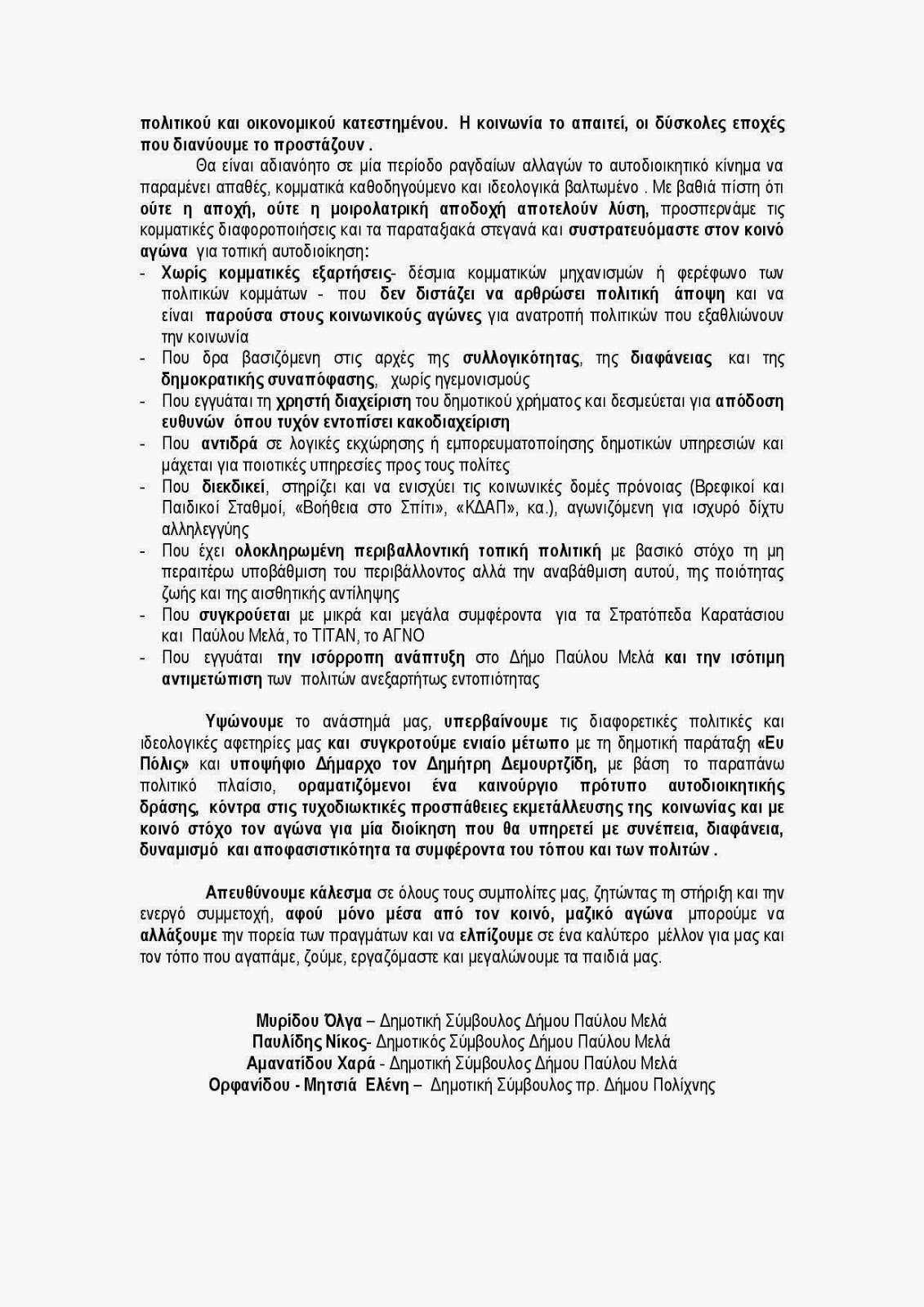 πολιτικού και οικονομικού κατεστημένου. Η κοινωνία το απαιτεί, οι δύσκολες εποχές που διανύουμε το προστάζουν .

Θα είναι αδιανόητο σε μία περίοδο ραγδαίων αλλαγών το αυτοδιοικητικό κίνημα να παραμένει απαθές, κομματικά καθοδηγούμενο και ιδεολογικά βαλτωμένο . Με βαθιά πίστη ότι ούτε η αποχή, ούτε η μοιρολατρική αποδοχή αποτελούν λύση, προσπερνάμε τις κομματικές διαφοροποιήσεις και τα παραταξιακά στεγανά και συστρατευόμαστε στον κοινό αγώνα για τοπική αυτοδιοίκηση:

- Χωρίς κομματικές εξαρτήσεις- δέσμια κομματικών μηχανισμών ή φερέφωνο των πολιτικών κομμάτων - που δεν διστάζει να αρθρώσει πολιτική άποψη και να είναι παρούσα στους κοινωνικούς αγώνες για ανατροπή πολιτικών που εξαθλιώνουν την κοινωνία
- Που δρα βασιζόμενη στις αρχές της συλλογικότητας, της διαφάνειας και της δημοκρατικής συναπόφασης, χωρίς ηγεμονισμούς
- Που εγγυάται τη χρηστή διαχείριση του δημοτικού χρήματος και δεσμεύεται για απόδοση ευθυνών όπου τυχόν εντοπίσει κακοδιαχείριση
- Που αντιδρά σε λογικές εκχώρησης ή εμπορευματοποίησης δημοτικών υπηρεσιών και μάχεται για ποιοτικές υπηρεσίες προς τους πολίτες
- Που διεκδικεί, στηρίζει και να ενισχύει τις κοινωνικές δομές πρόνοιας (Βρεφικοί και Παιδικοί Σταθμοί, «Βοήθεια στο Σπίτι», «ΚΔΑΠ», κα.), αγωνιζόμενη για ισχυρό δίχτυ αλληλεγγύης
- Που έχει ολοκληρωμένη περιβαλλοντική τοπική πολιτική με βασικό στόχο τη μη περαιτέρω υποβάθμιση του περιβάλλοντος αλλά την αναβάθμιση αυτού, της ποιότητας ζωής και της αισθητικής αντίληψης
- Που συγκρούεται με μικρά και μεγάλα συμφέροντα για τα Στρατόπεδα Καρατάσιου και Παύλου Μελά, το ΤΙΤΑΝ, το ΑΓΝΟ
- Που εγγυάται την ισόρροπη ανάπτυξη στο Δήμο Παύλου Μελά και την ισότιμη αντιμετώπιση των πολιτών ανεξαρτήτως εντοπιότητας

Υψώνουμε το ανάστημά μας, υπερβαίνουμε τις διαφορετικές πολιτικές και ιδεολογικές αφετηρίες μας και συγκροτούμε ενιαίο μέτωπο με τη δημοτική παράταξη «Ευ Πόλις» και υποψήφιο Δήμαρχο τον Δημήτρη Δεμουρτζίδη, με βάση το παραπάνω πολιτικό πλαίσιο, οραματιζόμενοι ένα καινούργιο πρότυπο αυτοδιοικητικής δράσης, κόντρα στις τυχοδιωκτικές προσπάθειες εκμετάλλευσης της κοινωνίας και με κοινό στόχο τον αγώνα για μία διοίκηση που θα υπηρετεί με συνέπεια, διαφάνεια, δυναμισμό και αποφασιστικότητα τα συμφέροντα του τόπου και των πολιτών .

Απευθύνουμε κάλεσμα σε όλους τους συμπολίτες μας, ζητώντας τη στήριξη και την ενεργό συμμετοχή, αφού μόνο μέσα από τον κοινό, μαζικό αγώνα μπορούμε να αλλάξουμε την πορεία των πραγμάτων και να ελπίζουμε σε ένα καλύτερο μέλλον για μας και τον τόπο που αγαπάμε, ζούμε, εργαζόμαστε και μεγαλώνουμε τα παιδιά μας.

Μυρίδου Όλγα – Δημοτική Σύμβουλος Δήμου Παύλου Μελά
Παυλίδης Νίκος- Δημοτικός Σύμβουλος Δήμου Παύλου Μελά
Αμανατίδου Χαρά - Δημοτική Σύμβουλος Δήμου Παύλου Μελά
Ορφανίδου - Μητσιά Ελένη – Δημοτική Σύμβουλος πρ. Δήμου Πολίχνης